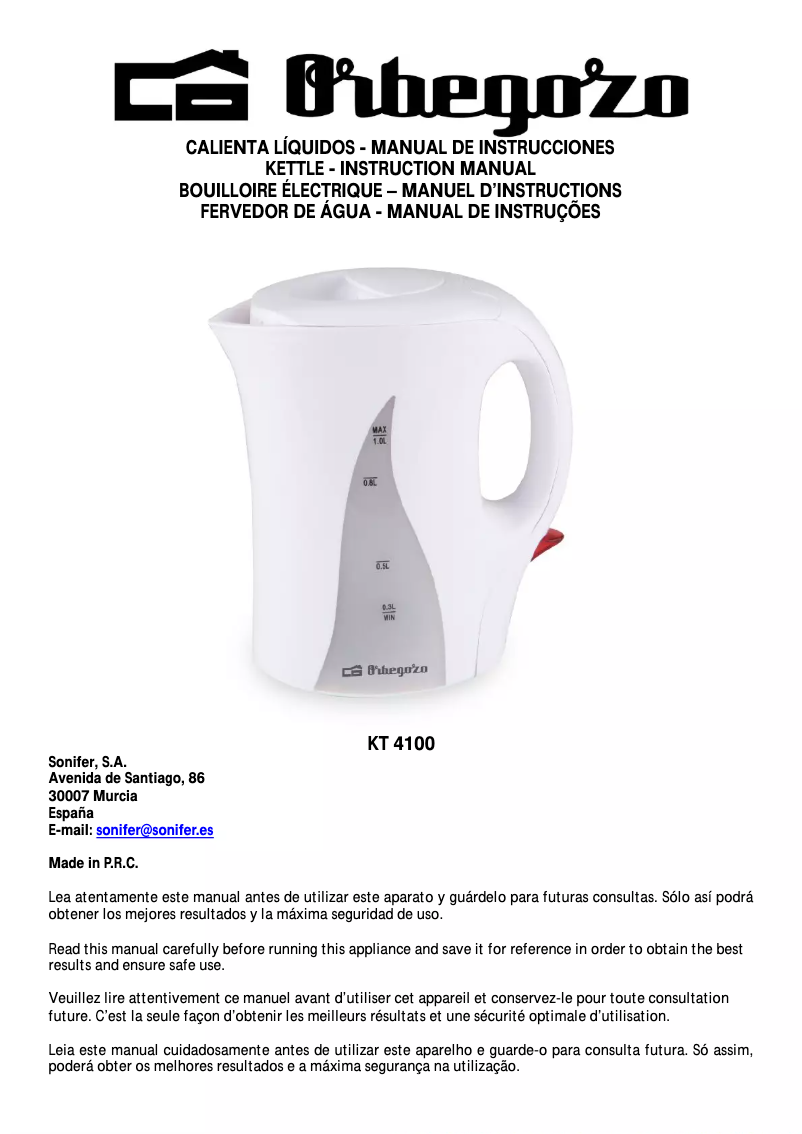 Orbegozo

CALIENTA LÍQUIDOS - MANUAL DE INSTRUCCIONES
KETTLE - INSTRUCTION MANUAL
BOUILLOIRE ÉLECTRIQUE – MANUEL D'INSTRUCTIONS
FERVEDOR DE ÁGUA - MANUAL DE INSTRUÇÕES

MAX
1.0L
0.8L
0.5L
0.3L
MIN
Orbegozo

KT 4100

Sonifer, S.A.
Avenida de Santiago, 86
30007 Murcia
España
E-mail: sonifer@sonifer.es

Made in P.R.C.

Lea atentamente este manual antes de utilizar este aparato y guárdelo para futuras consultas. Sólo así podrá obtener los mejores resultados y la máxima seguridad de uso.

Read this manual carefully before running this appliance and save it for reference in order to obtain the best results and ensure safe use.

Veuillez lire attentivement ce manuel avant d'utiliser cet appareil et conservez-le pour toute consultation future. C'est la seule façon d'obtenir les meilleurs résultats et une sécurité optimale d'utilisation.

Leia este manual cuidadosamente antes de utilizar este aparelho e guarde-o para consulta futura. Só assim, poderá obter os melhores resultados e a máxima segurança na utilização.